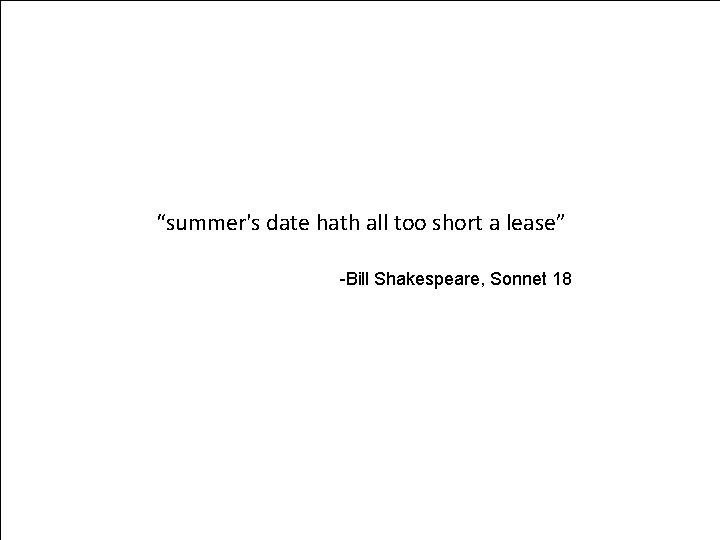 “summer's date hath all too short a lease”

-Bill Shakespeare, Sonnet 18